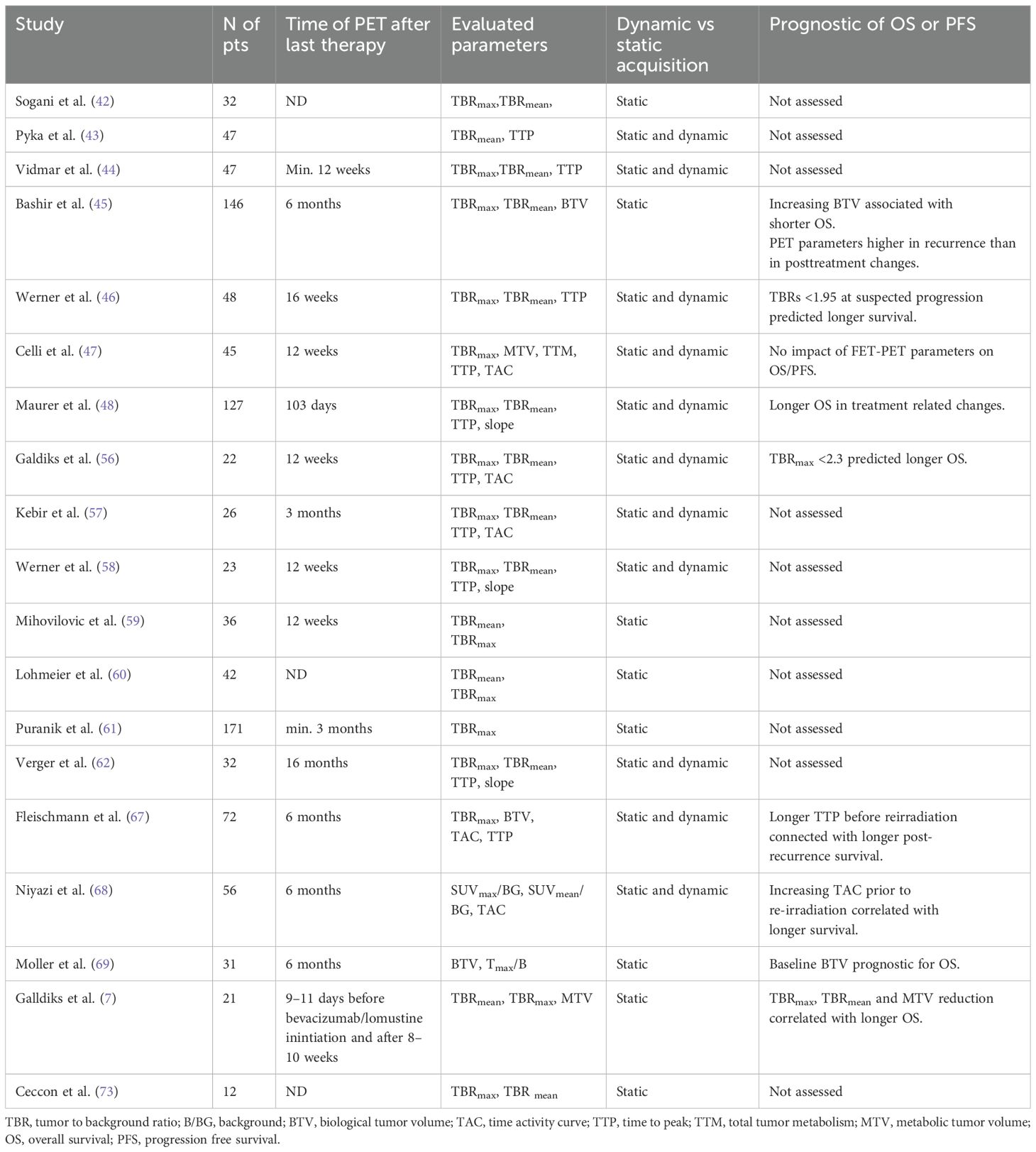 | Study | N of pts | Time of PET after last therapy | Evaluated parameters | Dynamic vs static acquisition | Prognostic of OS or PFS |
|---|---|---|---|---|---|
| Sogani et al. (42) | 32 | ND | $TBR_{max}$,$TBR_{mean}$, | Static | Not assessed |
| Pyka et al. (43) | 47 | | $TBR_{mean}$, TTP | Static and dynamic | Not assessed |
| Vidmar et al. (44) | 47 | Min. 12 weeks | $TBR_{max}$,$TBR_{mean}$, TTP | Static and dynamic | Not assessed |
| Bashir et al. (45) | 146 | 6 months | $TBR_{max}$, $TBR_{mean}$, BTV | Static | Increasing BTV associated with shorter OS. PET parameters higher in recurrence than in posttreatment changes. |
| Werner et al. (46) | 48 | 16 weeks | $TBR_{max}$, $TBR_{mean}$, TTP | Static and dynamic | TBRs <1.95 at suspected progression predicted longer survival. |
| Celli et al. (47) | 45 | 12 weeks | $TBR_{max}$, MTV, TTM, TTP, TAC | Static and dynamic | No impact of FET-PET parameters on OS/PFS. |
| Maurer et al. (48) | 127 | 103 days | $TBR_{max}$, $TBR_{mean}$, TTP, slope | Static and dynamic | Longer OS in treatment related changes. |
| Galdiks et al. (56) | 22 | 12 weeks | $TBR_{max}$, $TBR_{mean}$, TTP, TAC | Static and dynamic | $TBR_{max}$ <2.3 predicted longer OS. |
| Kebir et al. (57) | 26 | 3 months | $TBR_{max}$, $TBR_{mean}$, TTP, TAC | Static and dynamic | Not assessed |
| Werner et al. (58) | 23 | 12 weeks | $TBR_{max}$, $TBR_{mean}$, TTP, slope | Static and dynamic | Not assessed |
| Mihovilovic et al. (59) | 36 | 12 weeks | $TBR_{mean}$, $TBR_{max}$ | Static | Not assessed |
| Lohmeier et al. (60) | 42 | ND | $TBR_{mean}$, $TBR_{max}$ | Static | Not assessed |
| Puranik et al. (61) | 171 | min. 3 months | $TBR_{max}$ | Static | Not assessed |
| Verger et al. (62) | 32 | 16 months | $TBR_{max}$, $TBR_{mean}$, TTP, slope | Static and dynamic | Not assessed |
| Fleischmann et al. (67) | 72 | 6 months | $TBR_{max}$, BTV, TAC, TTP | Static and dynamic | Longer TTP before reirradiation connected with longer post-recurrence survival. |
| Niyazi et al. (68) | 56 | 6 months | $SUV_{max}$/BG, $SUV_{mean}$/BG, TAC | Static and dynamic | Increasing TAC prior to re-irradiation correlated with longer survival. |
| Moller et al. (69) | 31 | 6 months | BTV, $T_{max}$/B | Static | Baseline BTV prognostic for OS. |
| Galldiks et al. (7) | 21 | 9–11 days before bevacizumab/lomustine inintiation and after 8–10 weeks | $TBR_{mean}$, $TBR_{max}$, MTV | Static | $TBR_{max}$, $TBR_{mean}$ and MTV reduction correlated with longer OS. |
| Ceccon et al. (73) | 12 | ND | $TBR_{max}$, $TBR_{mean}$ | Static | Not assessed |

TBR, tumor to background ratio; B/BG, background; BTV, biological tumor volume; TAC, time activity curve; TTP, time to peak; TTM, total tumor metabolism; MTV, metabolic tumor volume; OS, overall survival; PFS, progression free survival.